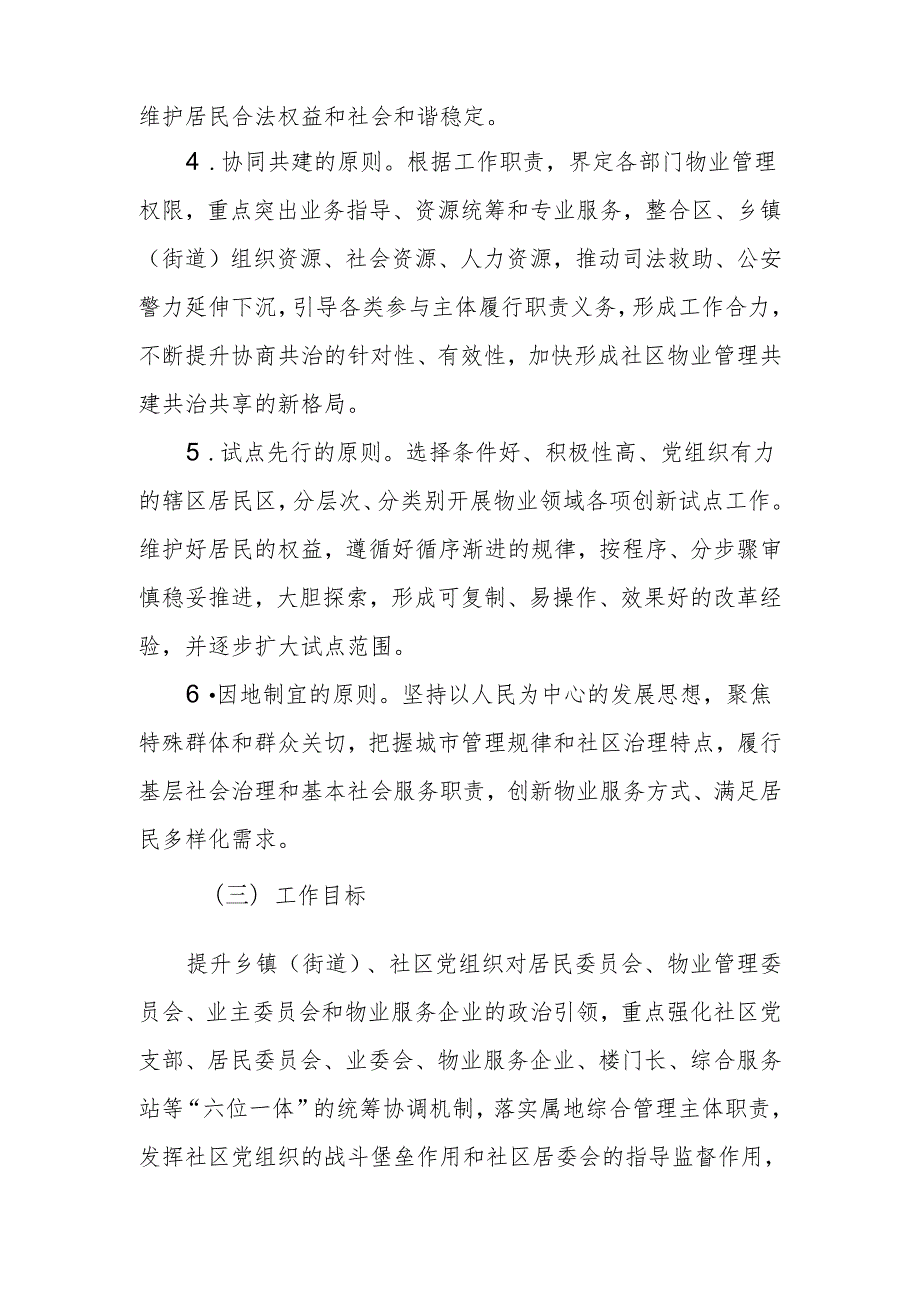 维护居民合法权益和社会和谐稳定。

4．协同共建的原则。根据工作职责，界定各部门物业管理权限，重点突出业务指导、资源统筹和专业服务，整合区、乡镇（街道）组织资源、社会资源、人力资源，推动司法救助、公安警力延伸下沉，引导各类参与主体履行职责义务，形成工作合力，不断提升协商共治的针对性、有效性，加快形成社区物业管理共建共治共享的新格局。

5．试点先行的原则。选择条件好、积极性高、党组织有力的辖区居民区，分层次、分类别开展物业领域各项创新试点工作。维护好居民的权益，遵循好循序渐进的规律，按程序、分步骤审慎稳妥推进，大胆探索，形成可复制、易操作、效果好的改革经验，并逐步扩大试点范围。

6•因地制宜的原则。坚持以人民为中心的发展思想，聚焦特殊群体和群众关切，把握城市管理规律和社区治理特点，履行基层社会治理和基本社会服务职责，创新物业服务方式、满足居民多样化需求。

（三）工作目标

提升乡镇（街道）、社区党组织对居民委员会、物业管理委员会、业主委员会和物业服务企业的政治引领，重点强化社区党支部、居民委员会、业委会、物业服务企业、楼门长、综合服务站等“六位一体”的统筹协调机制，落实属地综合管理主体职责，发挥社区党组织的战斗堡垒作用和社区居委会的指导监督作用，